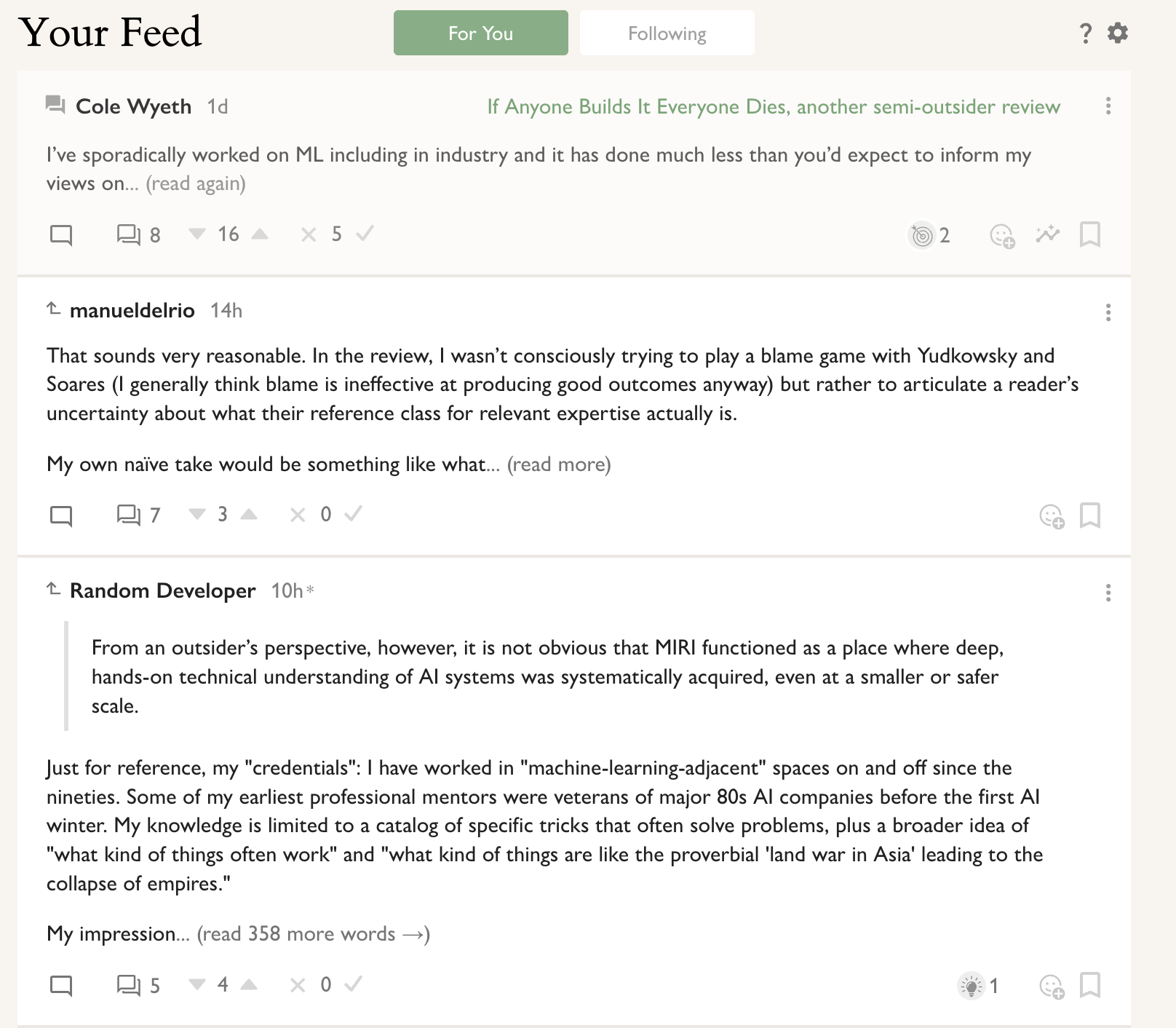 Your Feed

For You

Following

?

Cole Wyeth 1d

If Anyone Builds It Everyone Dies, another semi-outsider review

I've sporadically worked on ML including in industry and it has done much less than you'd expect to inform my views on... (read again)

8 16 5 2

manueldelrio 14h

That sounds very reasonable. In the review, I wasn't consciously trying to play a blame game with Yudkowsky and Soares (I generally think blame is ineffective at producing good outcomes anyway) but rather to articulate a reader's uncertainty about what their reference class for relevant expertise actually is.

My own naïve take would be something like what... (read more)

7 3 0

Random Developer 10h*

From an outsider's perspective, however, it is not obvious that MIRI functioned as a place where deep, hands-on technical understanding of AI systems was systematically acquired, even at a smaller or safer scale.

Just for reference, my "credentials": I have worked in "machine-learning-adjacent" spaces on and off since the nineties. Some of my earliest professional mentors were veterans of major 80s AI companies before the first AI winter. My knowledge is limited to a catalog of specific tricks that often solve problems, plus a broader idea of "what kind of things often work" and "what kind of things are like the proverbial 'land war in Asia' leading to the collapse of empires."

My impression... (read 358 more words →)

5 4 0 1